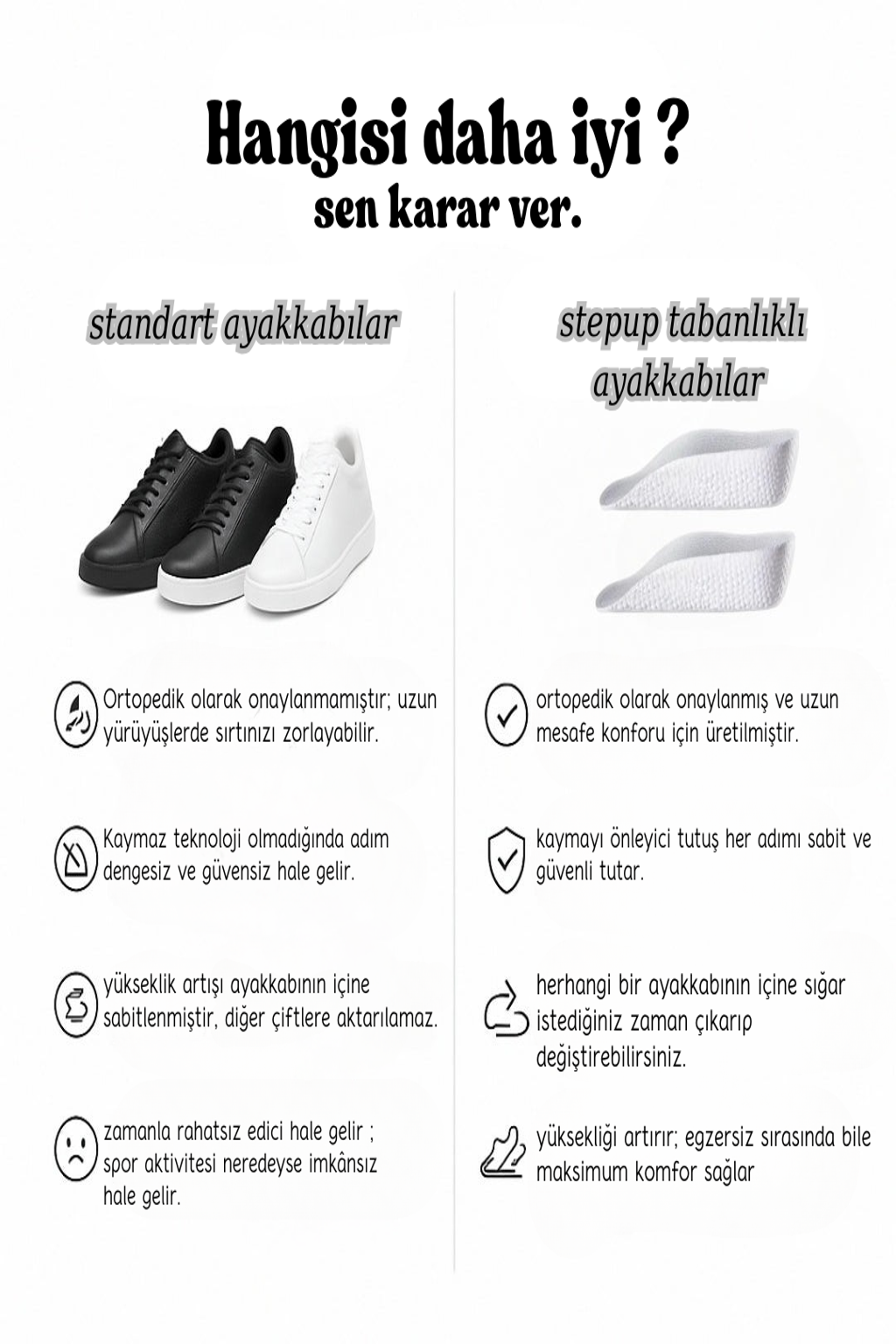 Hangisi daha iyi ?
sen karar ver.

standart ayakkabılar

Ortopedik olarak onaylanmamıştır; uzun yürüyüşlerde sırtınızı zorlayabilir.

Kaymaz teknoloji olmadığında adım dengesiz ve güvensiz hale gelir.

yükseklik artışı ayakkabının içine sabitlenmiştir, diğer çiftlere aktarılamaz.

zamanla rahatsız edici hale gelir ; spor aktivitesi neredeyse imkânsız hale gelir.

stepup tabanlıklı ayakkabılar

ortopedik olarak onaylanmış ve uzun mesafe konforu için üretilmiştir.

kaymayı önleyici tutuş her adımı sabit ve güvenli tutar.

herhangi bir ayakkabının içine sığar istediğiniz zaman çıkarıp değiştirebilirsiniz.

yüksekliği artırır; egzersiz sırasında bile maksimum komfor sağlar